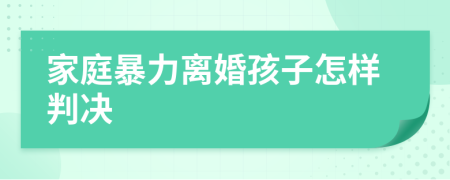 家庭暴力离婚孩子怎样判决